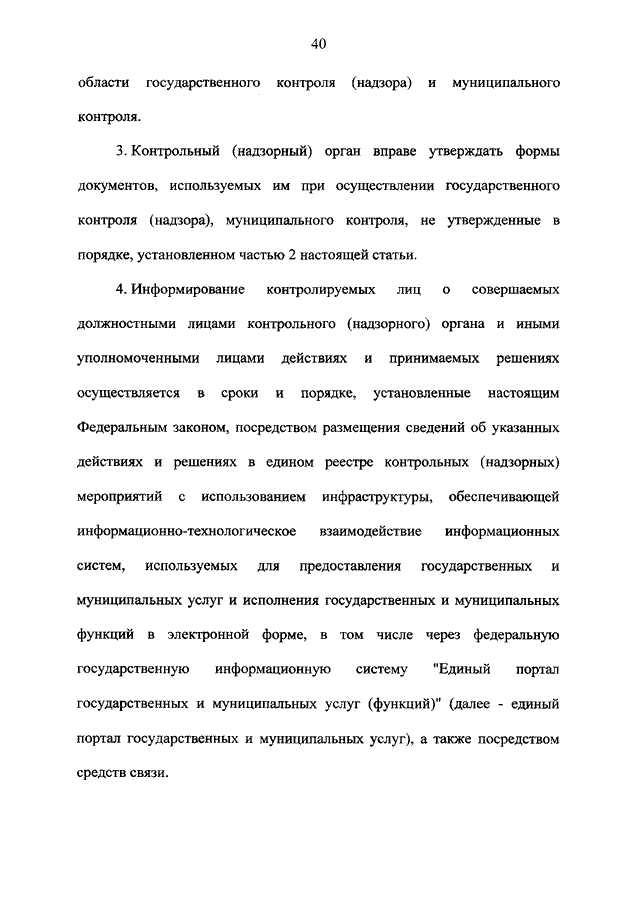 40

области государственного контроля (надзора) и муниципального контроля.

3. Контрольный (надзорный) орган вправе утверждать формы документов, используемых им при осуществлении государственного контроля (надзора), муниципального контроля, не утвержденные в порядке, установленном частью 2 настоящей статьи.

4. Информирование контролируемых лиц о совершаемых должностными лицами контрольного (надзорного) органа и иными уполномоченными лицами действиях и принимаемых решениях осуществляется в сроки и порядке, установленные настоящим Федеральным законом, посредством размещения сведений об указанных действиях и решениях в едином реестре контрольных (надзорных) мероприятий с использованием инфраструктуры, обеспечивающей информационно-технологическое взаимодействие информационных систем, используемых для предоставления государственных и муниципальных услуг и исполнения государственных и муниципальных функций в электронной форме, в том числе через федеральную государственную информационную систему "Единый портал государственных и муниципальных услуг (функций)" (далее - единый портал государственных и муниципальных услуг), а также посредством средств связи.